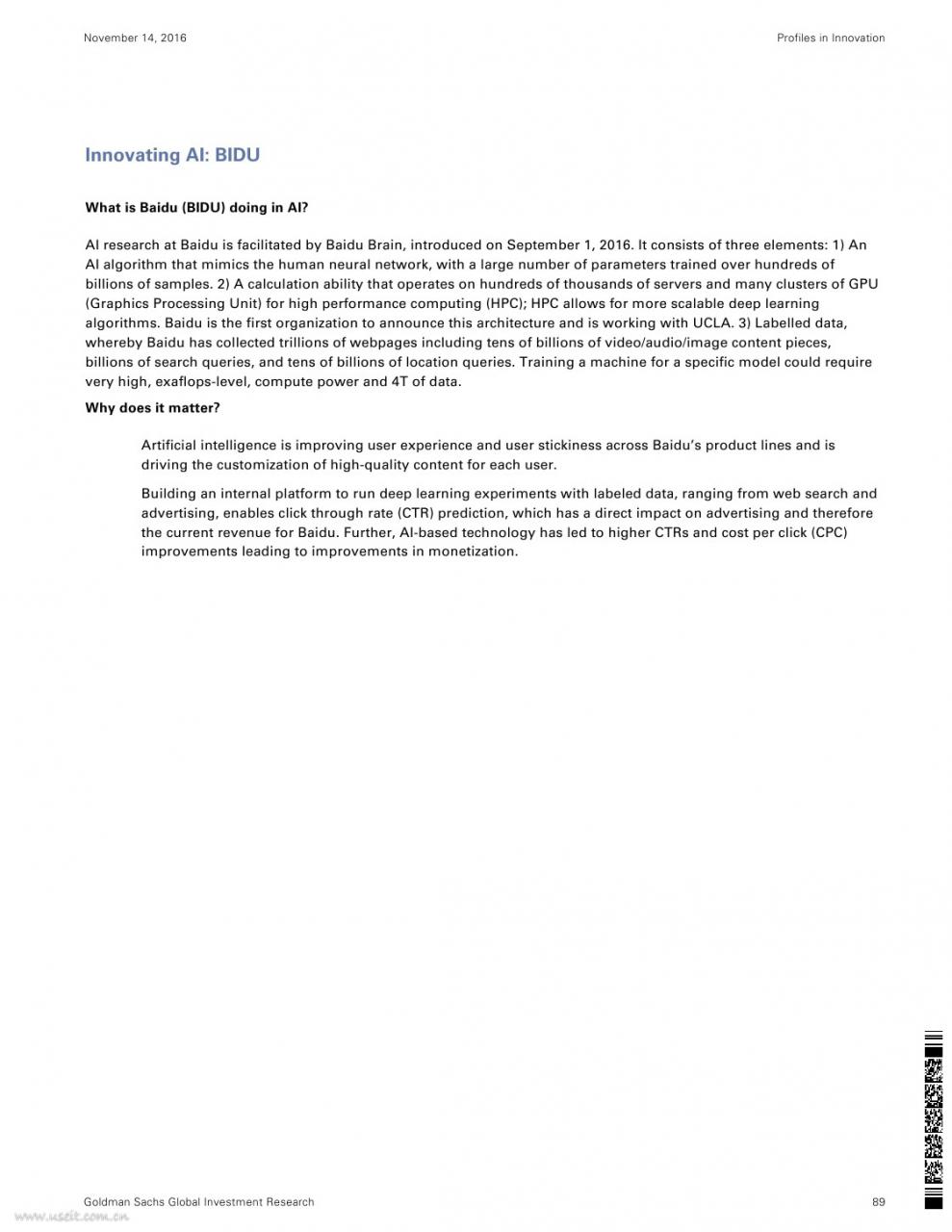 November 14, 2016

Profiles in Innovation

Innovating AI: BIDU

What is Baidu (BIDU) doing in AI?

AI research at Baidu is facilitated by Baidu Brain, introduced on September 1, 2016. It consists of three elements: 1) An AI algorithm that mimics the human neural network, with a large number of parameters trained over hundreds of billions of samples. 2) A calculation ability that operates on hundreds of thousands of servers and many clusters of GPU (Graphics Processing Unit) for high performance computing (HPC); HPC allows for more scalable deep learning algorithms. Baidu is the first organization to announce this architecture and is working with UCLA. 3) Labelled data, whereby Baidu has collected trillions of webpages including tens of billions of video/audio/image content pieces, billions of search queries, and tens of billions of location queries. Training a machine for a specific model could require very high, exaflops-level, compute power and 4T of data.

Why does it matter?

Artificial intelligence is improving user experience and user stickiness across Baidu's product lines and is driving the customization of high-quality content for each user.

Building an internal platform to run deep learning experiments with labeled data, ranging from web search and advertising, enables click through rate (CTR) prediction, which has a direct impact on advertising and therefore the current revenue for Baidu. Further, AI-based technology has led to higher CTRs and cost per click (CPC) improvements leading to improvements in monetization.

Goldman Sachs Global Investment Research

89

www.useit.com.cn